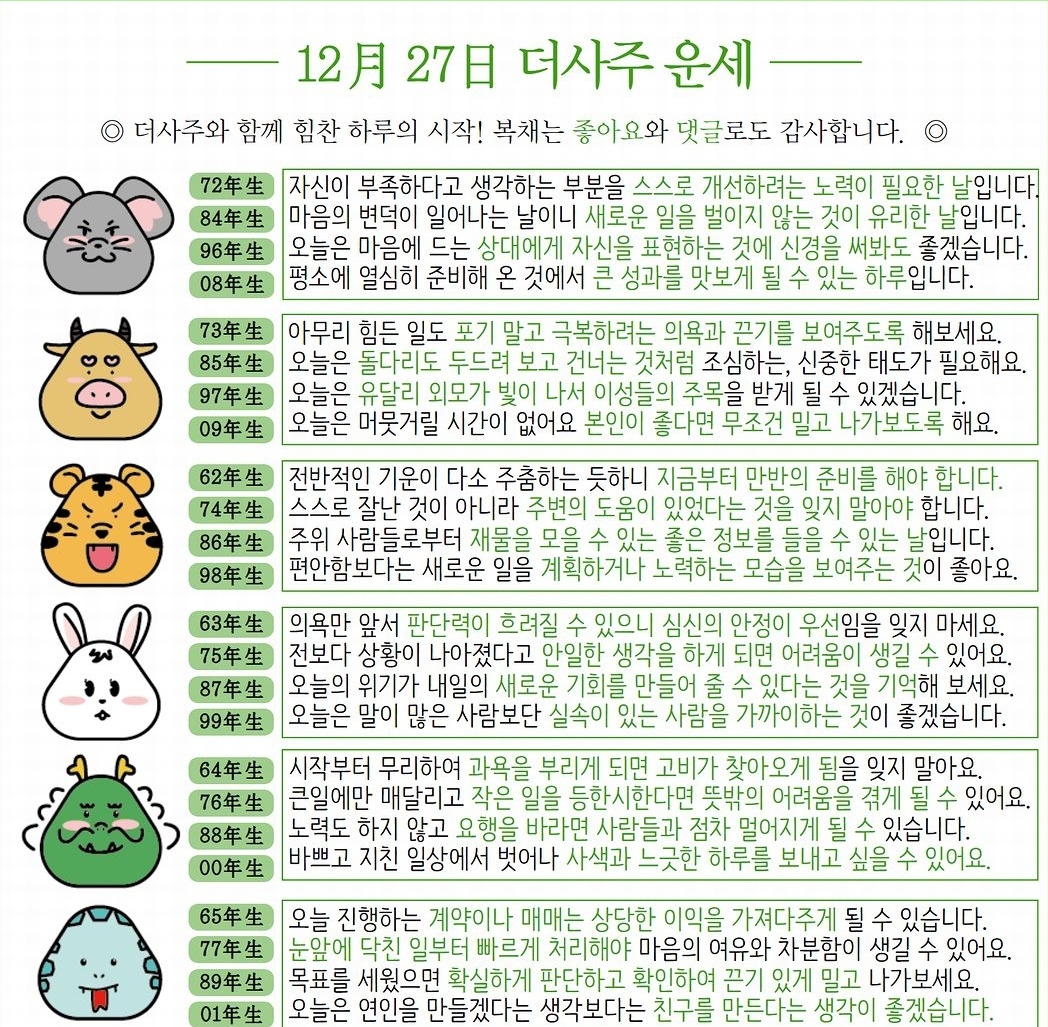 12月 27日 더사주 운세

◎ 더사주와 함께 힘찬 하루의 시작! 복채는 좋아요와 댓글로도 감사합니다. ◎

72年生 자신이 부족하다고 생각하는 부분을 스스로 개선하려는 노력이 필요한 날입니다.
84年生 마음의 변덕이 일어나는 날이니 새로운 일을 벌이지 않는 것이 유리한 날입니다.
96年生 오늘은 마음에 드는 상대에게 자신을 표현하는 것에 신경을 써봐도 좋겠습니다.
08年生 평소에 열심히 준비해 온 것에서 큰 성과를 맛보게 될 수 있는 하루입니다.

73年生 아무리 힘든 일도 포기 말고 극복하려는 의욕과 끈기를 보여주도록 해보세요.
85年生 오늘은 돌다리도 두드려 보고 건너는 것처럼 조심하는, 신중한 태도가 필요해요.
97年生 오늘은 유달리 외모가 빛이 나서 이성들의 주목을 받게 될 수 있겠습니다.
09年生 오늘은 머뭇거릴 시간이 없어요 본인이 좋다면 무조건 밀고 나가보도록 해요.

62年生 전반적인 기운이 다소 주춤하는 듯하니 지금부터 만반의 준비를 해야 합니다.
74年生 스스로 잘난 것이 아니라 주변의 도움이 있었다는 것을 잊지 말아야 합니다.
86年生 주위 사람들로부터 재물을 모을 수 있는 좋은 정보를 들을 수 있는 날입니다.
98年生 편안함보다는 새로운 일을 계획하거나 노력하는 모습을 보여주는 것이 좋아요.

63年生 의욕만 앞서 판단력이 흐려질 수 있으니 심신의 안정이 우선임을 잊지 마세요.
75年生 전보다 상황이 나아졌다고 안일한 생각을 하게 되면 어려움이 생길 수 있어요.
87年生 오늘의 위기가 내일의 새로운 기회를 만들어 줄 수 있다는 것을 기억해 보세요.
99年生 오늘은 말이 많은 사람보단 실속이 있는 사람을 가까이하는 것이 좋겠습니다.

64年生 시작부터 무리하여 과욕을 부리게 되면 고비가 찾아오게 됨을 잊지 말아요.
76年生 큰일에만 매달리고 작은 일을 등한시한다면 뜻밖의 어려움을 겪게 될 수 있어요.
88年生 노력도 하지 않고 요행을 바라면 사람들과 점차 멀어지게 될 수 있습니다.
00年生 바쁘고 지친 일상에서 벗어나 사색과 느긋한 하루를 보내고 싶을 수 있어요.

65年生 오늘 진행하는 계약이나 매매는 상당한 이익을 가져다주게 될 수 있습니다.
77年生 눈앞에 닥친 일부터 빠르게 처리해야 마음의 여유와 차분함이 생길 수 있어요.
89年生 목표를 세웠으면 확실하게 판단하고 확인하여 끈기 있게 밀고 나가보세요.
01年生 오늘은 연인을 만들겠다는 생각보다는 친구를 만든다는 생각이 좋겠습니다.